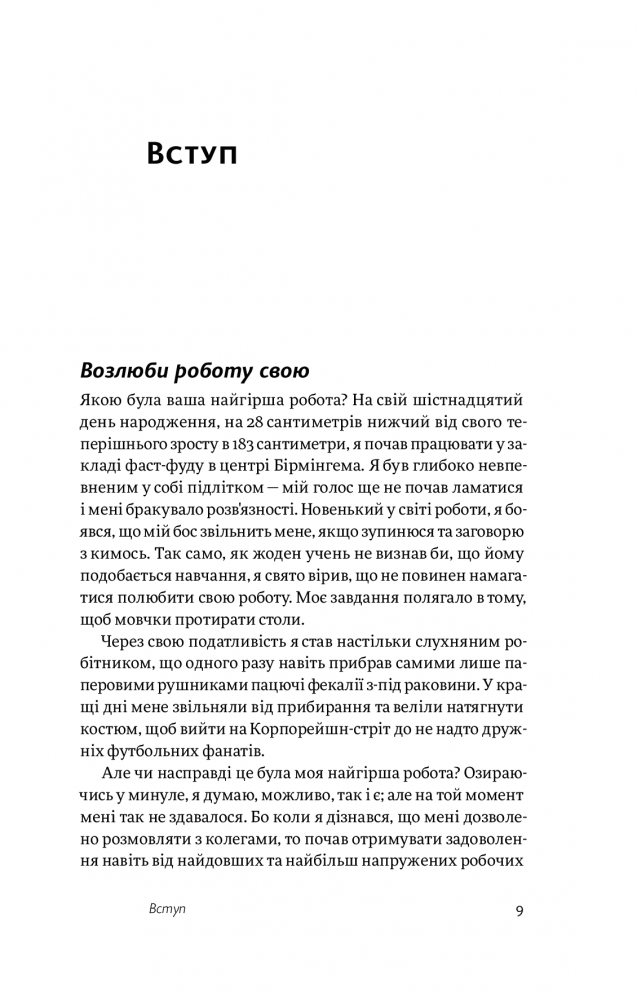 Вступ

Возлюби роботу свою

Якою була ваша найгірша робота? На свій шістнадцятий день народження, на 28 сантиметрів нижчий від свого теперішнього зросту в 183 сантиметри, я почав працювати у закладі фаст-фуду в центрі Бірмінгема. Я був глибоко невпевненим у собі підлітком — мій голос ще не почав ламатися і мені бракувало розв'язності. Новенький у світі роботи, я боявся, що мій бос звільнить мене, якщо зупинюся та заговорю з кимось. Так само, як жоден учень не визнав би, що йому подобається навчання, я свято вірив, що не повинен намагатися полюбити свою роботу. Моє завдання полягало в тому, щоб мовчки протирати столи.

Через свою податливість я став настільки слухняним робітником, що одного разу навіть прибрав самими лише паперовими рушниками пацючі фекалії з-під раковини. У кращі дні мене звільняли від прибирання та веліли натягнути костюм, щоб вийти на Корпорейшн-стріт до не надто дружніх футбольних фанатів.

Але чи насправді це була моя найгірша робота? Озираючись у минуле, я думаю, можливо, так і є; але на той момент мені так не здавалося. Бо коли я дізнався, що мені дозволено розмовляти з колегами, то почав отримувати задоволення навіть від найдовших та найбільш напружених робочих

Вступ 9